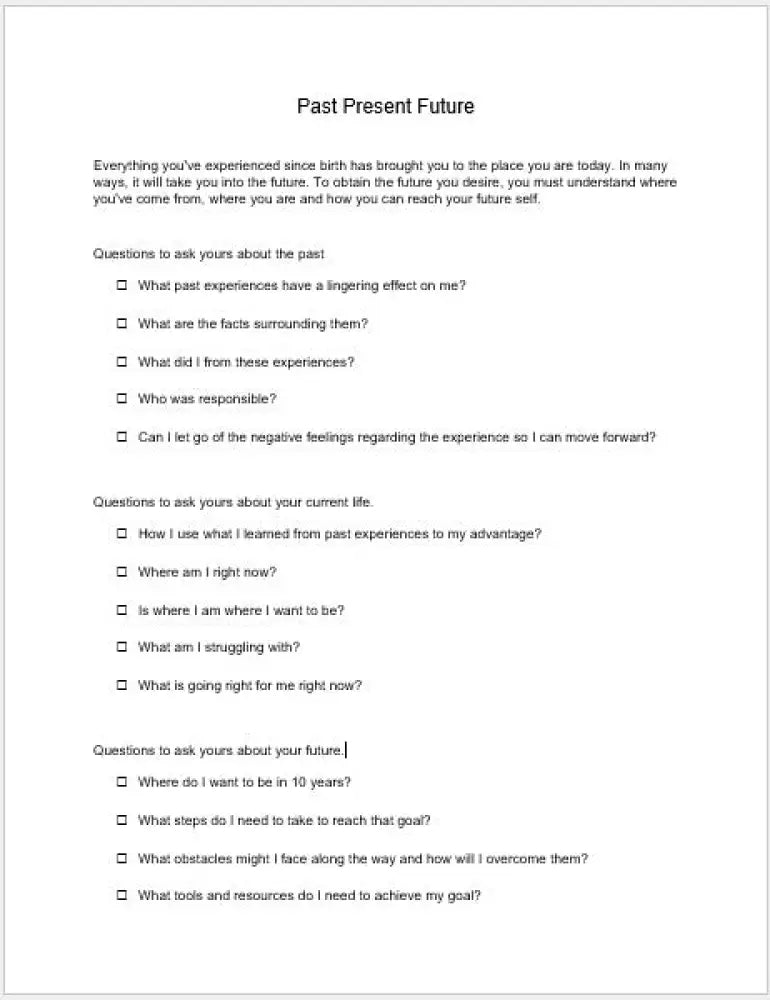 Past Present Future

Everything you've experienced since birth has brought you to the place you are today. In many ways, it will take you into the future. To obtain the future you desire, you must understand where you've come from, where you are and how you can reach your future self.

Questions to ask yours about the past

☐ What past experiences have a lingering effect on me?

☐ What are the facts surrounding them?

☐ What did I from these experiences?

☐ Who was responsible?

☐ Can I let go of the negative feelings regarding the experience so I can move forward?

Questions to ask yours about your current life.

☐ How I use what I learned from past experiences to my advantage?

☐ Where am I right now?

☐ Is where I am where I want to be?

☐ What am I struggling with?

☐ What is going right for me right now?

Questions to ask yours about your future.

☐ Where do I want to be in 10 years?

☐ What steps do I need to take to reach that goal?

☐ What obstacles might I face along the way and how will I overcome them?

☐ What tools and resources do I need to achieve my goal?